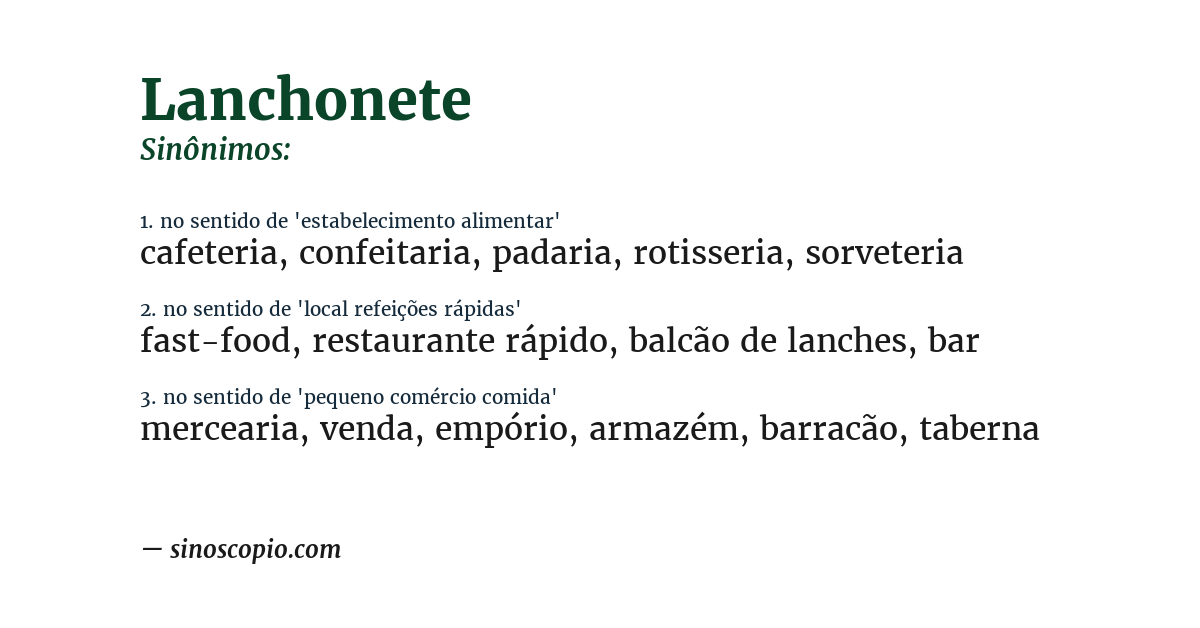 Lanchonete
Sinônimos:

1. no sentido de 'estabelecimento alimentar'
cafeteria, confeitaria, padaria, rotisseria, sorveteria

2. no sentido de 'local refeições rápidas'
fast-food, restaurante rápido, balcão de lanches, bar

3. no sentido de 'pequeno comércio comida'
mercearia, venda, empório, armazém, barracão, taberna

— sinoscopio.com